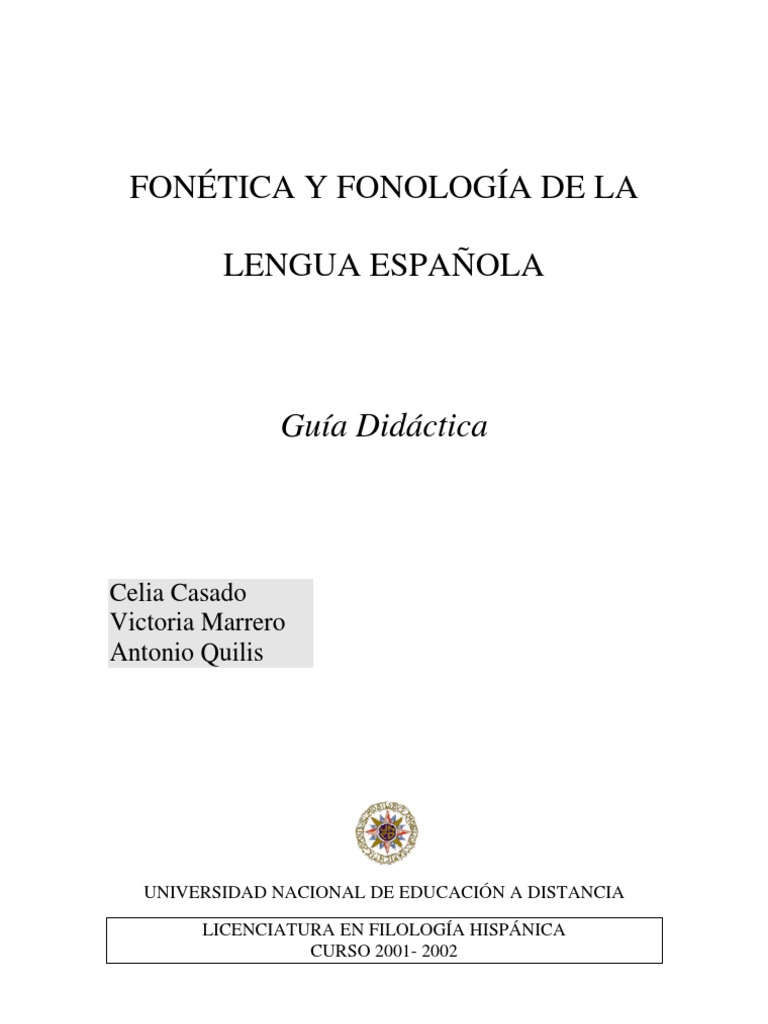 FONÉTICA Y FONOLOGÍA DE LA

LENGUA ESPAÑOLA

Guía Didáctica

Celia Casado
Victoria Marrero
Antonio Quilis

UNIVERSIDAD NACIONAL DE EDUCACIÓN A DISTANCIA

LICENCIATURA EN FILOLOGÍA HISPÁNICA
CURSO 2001- 2002